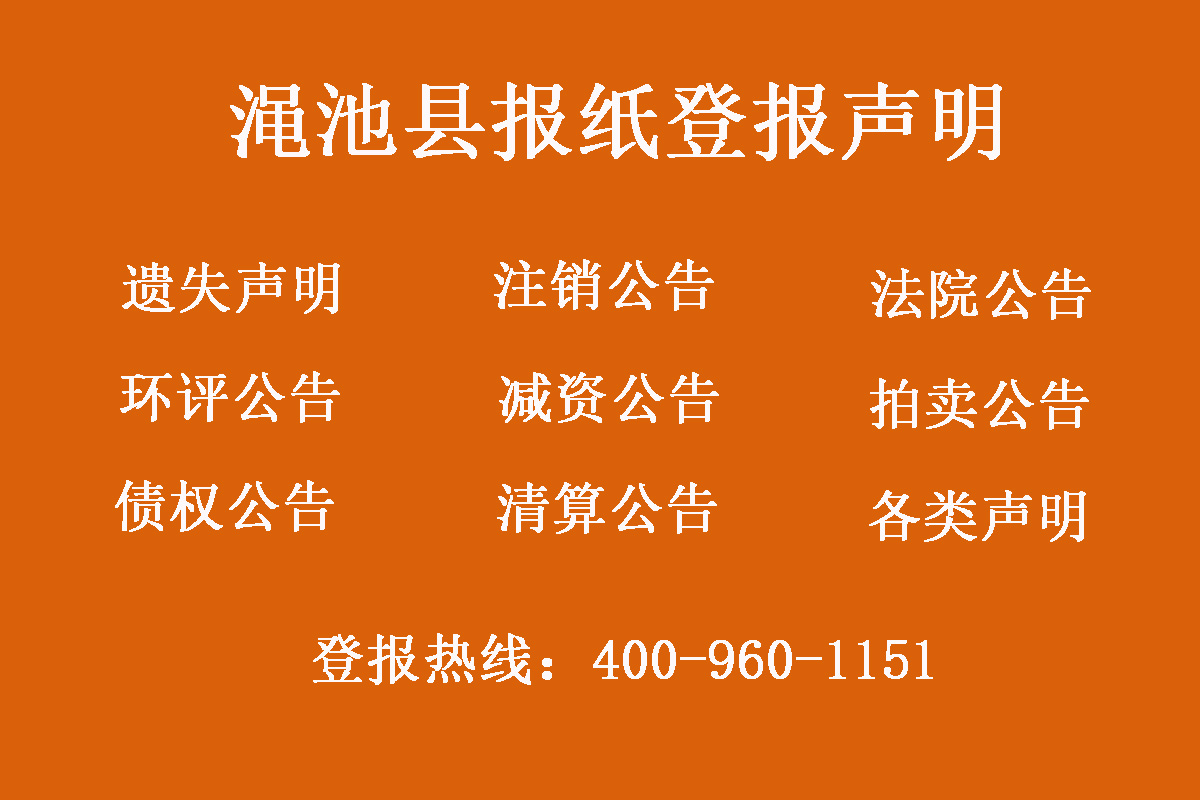 渑池县报纸登报声明

遗失声明 注销公告 法院公告

环评公告 减资公告 拍卖公告

债权公告 清算公告 各类声明

登报热线：400-960-1151